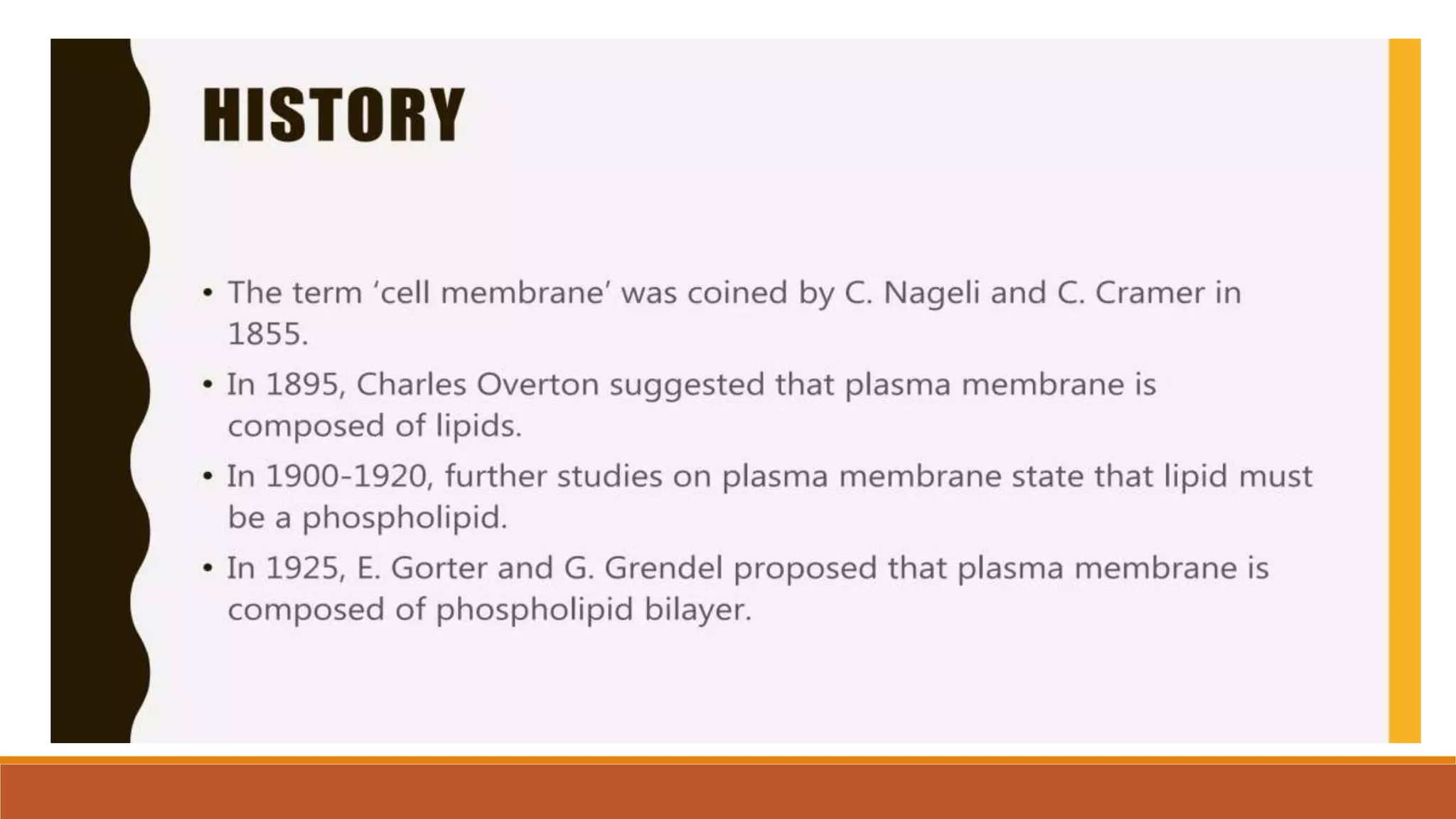 HISTORY

• The term 'cell membrane' was coined by C. Nageli and C. Cramer in 1855.
• In 1895, Charles Overton suggested that plasma membrane is composed of lipids.
• In 1900-1920, further studies on plasma membrane state that lipid must be a phospholipid.
• In 1925, E. Gorter and G. Grendel proposed that plasma membrane is composed of phospholipid bilayer.